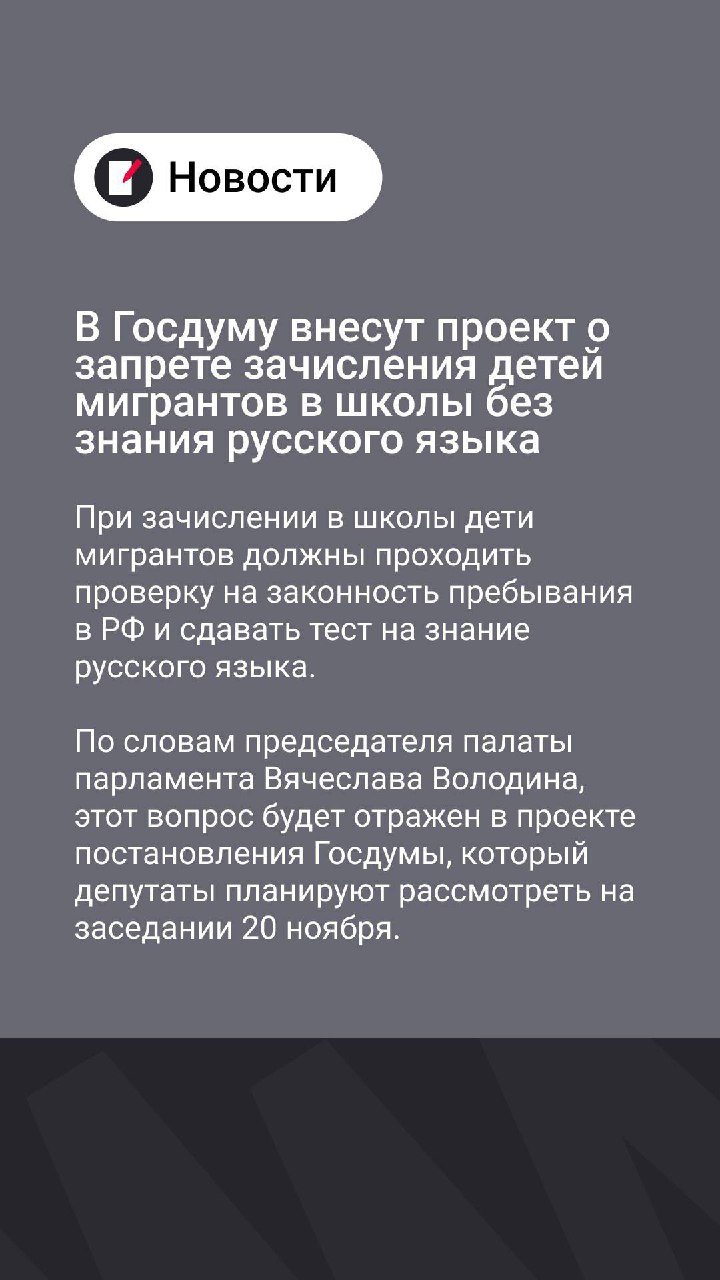 Новости

В Госдуму внесут проект о запрете зачисления детей мигрантов в школы без знания русского языка

При зачислении в школы дети мигрантов должны проходить проверку на законность пребывания в РФ и сдавать тест на знание русского языка.

По словам председателя палаты парламента Вячеслава Володина, этот вопрос будет отражен в проекте постановления Госдумы, который депутаты планируют рассмотреть на заседании 20 ноября.